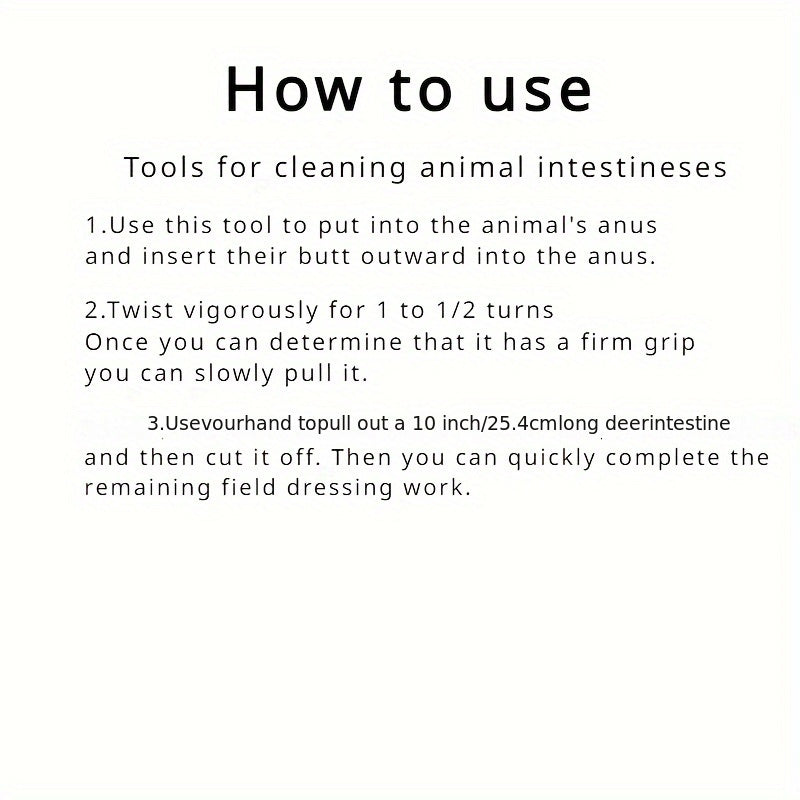 How to use

Tools for cleaning animal intestineses

1.Use this tool to put into the animal's anus and insert their butt outward into the anus.

2.Twist vigorously for 1 to 1/2 turns
Once you can determine that it has a firm grip you can slowly pull it.

3.Usevourhand topull out a 10 inch/25.4cmlong deerintestine and then cut it off. Then you can quickly complete the remaining field dressing work.